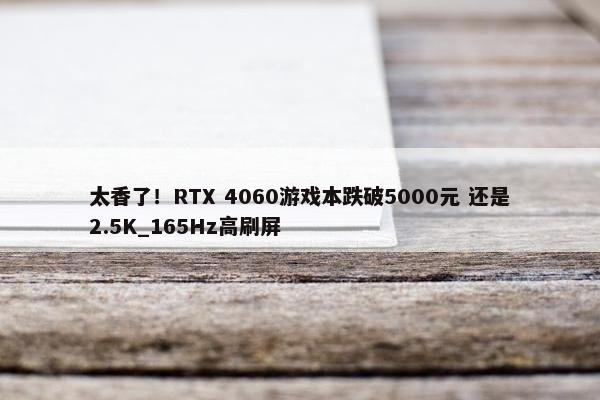 太香了！RTX 4060游戏本跌破5000元 还是2.5K_165Hz高刷屏